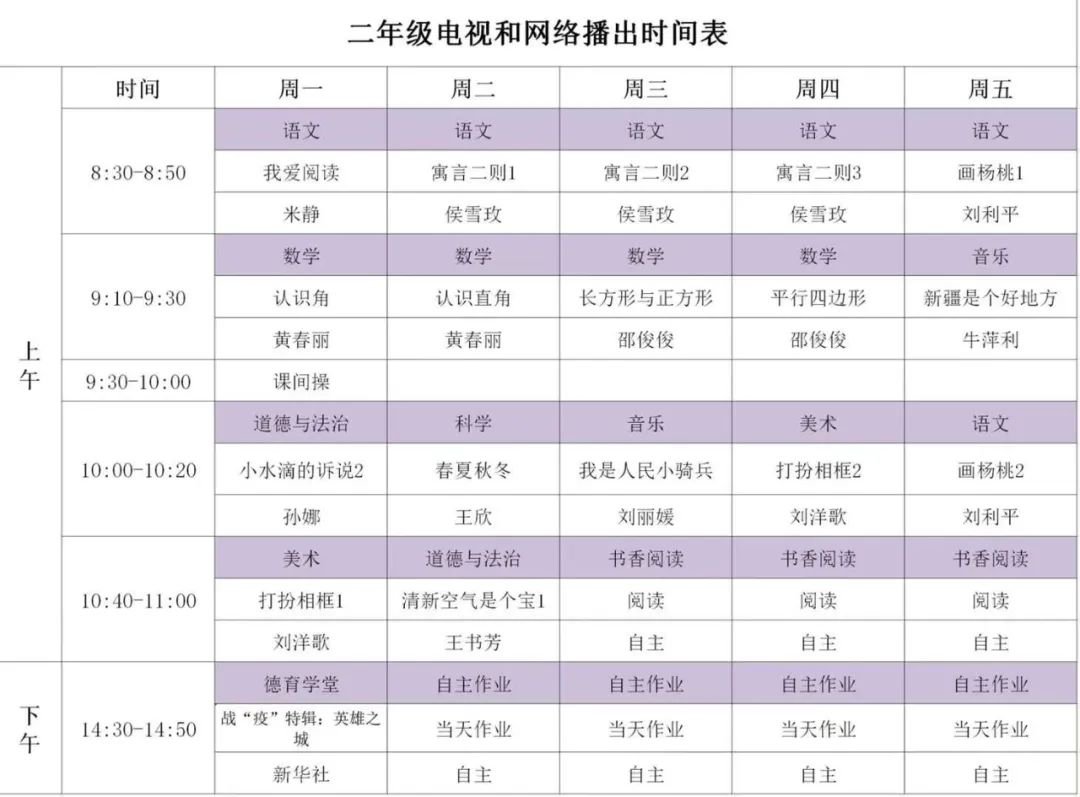 二年级电视和网络播出时间表

| | 时间 | 周一 | 周二 | 周三 | 周四 | 周五 |
|---|---|---|---|---|---|---|
| 上午 | 8:30-8:50 | 语文 | 语文 | 语文 | 语文 | 语文 |
| | | 我爱阅读 | 寓言二则1 | 寓言二则2 | 寓言二则3 | 画杨桃1 |
| | | 米静 | 侯雪玫 | 侯雪玫 | 侯雪玫 | 刘利平 |
| | 9:10-9:30 | 数学 | 数学 | 数学 | 数学 | 音乐 |
| | | 认识角 | 认识直角 | 长方形与正方形 | 平行四边形 | 新疆是个好地方 |
| | | 黄春丽 | 黄春丽 | 邵俊俊 | 邵俊俊 | 牛萍利 |
| | 9:30-10:00 | 课间操 | | | | |
| | 10:00-10:20 | 道德与法治 | 科学 | 音乐 | 美术 | 语文 |
| | | 小水滴的诉说2 | 春夏秋冬 | 我是人民小骑兵 | 打扮相框2 | 画杨桃2 |
| | | 孙娜 | 王欣 | 刘丽媛 | 刘洋歌 | 刘利平 |
| | 10:40-11:00 | 美术 | 道德与法治 | 书香阅读 | 书香阅读 | 书香阅读 |
| | | 打扮相框1 | 清新空气是个宝1 | 阅读 | 阅读 | 阅读 |
| | | 刘洋歌 | 王书芳 | 自主 | 自主 | 自主 |
| 下午 | 14:30-14:50 | 德育学堂 | 自主作业 | 自主作业 | 自主作业 | 自主作业 |
| | | 战“疫”特辑：英雄之城 | 当天作业 | 当天作业 | 当天作业 | 当天作业 |
| | | 新华社 | 自主 | 自主 | 自主 | 自主 |